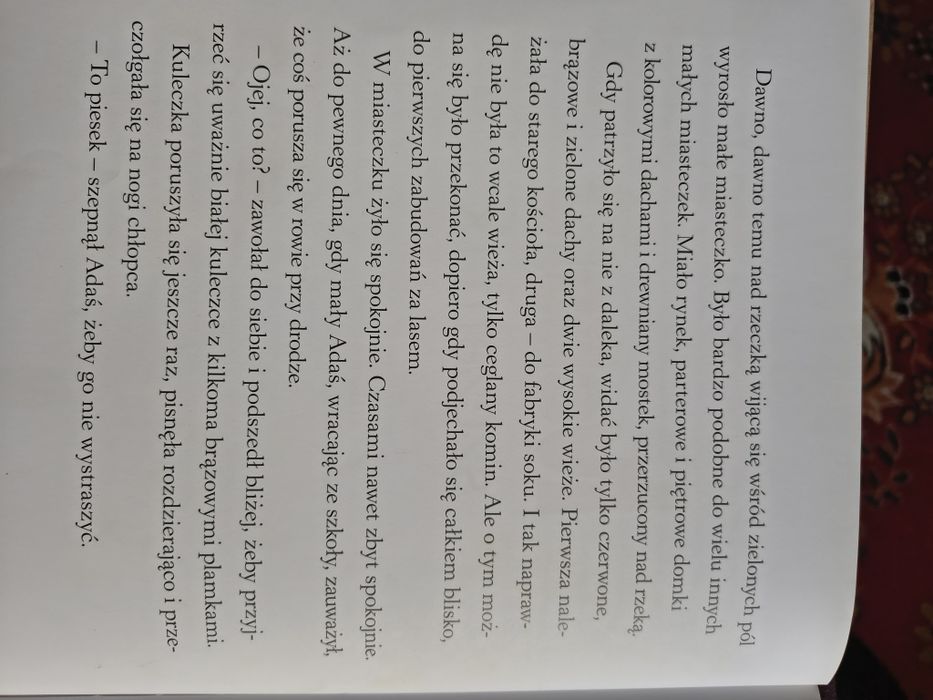 Dawno, dawno temu nad rzeczką wijącą się wśród zielonych pól wyrosło małe miasteczko. Było bardzo podobne do wielu innych małych miasteczek. Miało rynek, parterowe i piętrowe domki z kolorowymi dachami i drewniany mostek, przerzucony nad rzeką.

Gdy patrzyło się na nie z daleka, widać było tylko czerwone, brązowe i zielone dachy oraz dwie wysokie wieże. Pierwsza należała do starego kościoła, druga – do fabryki soku. I tak naprawdę nie była to wcale wieża, tylko ceglany komin. Ale o tym można się było przekonać, dopiero gdy podjechało się całkiem blisko, do pierwszych zabudowań za lasem.

W miasteczku żyło się spokojnie. Czasami nawet zbyt spokojnie. Aż do pewnego dnia, gdy mały Adaś, wracając ze szkoły, zauważył, że coś porusza się w rowie przy drodze.

– Ojej, co to? – zawołał do siebie i podszedł bliżej, żeby przyjrzeć się uważnie białej kuleczce z kilkoma brązowymi plamkami.

Kuleczka poruszyła się jeszcze raz, pisnęła rozdzierająco i przeczołgała się na nogi chłopca.

– To piesek – szepnął Adaś, żeby go nie wystraszyć.